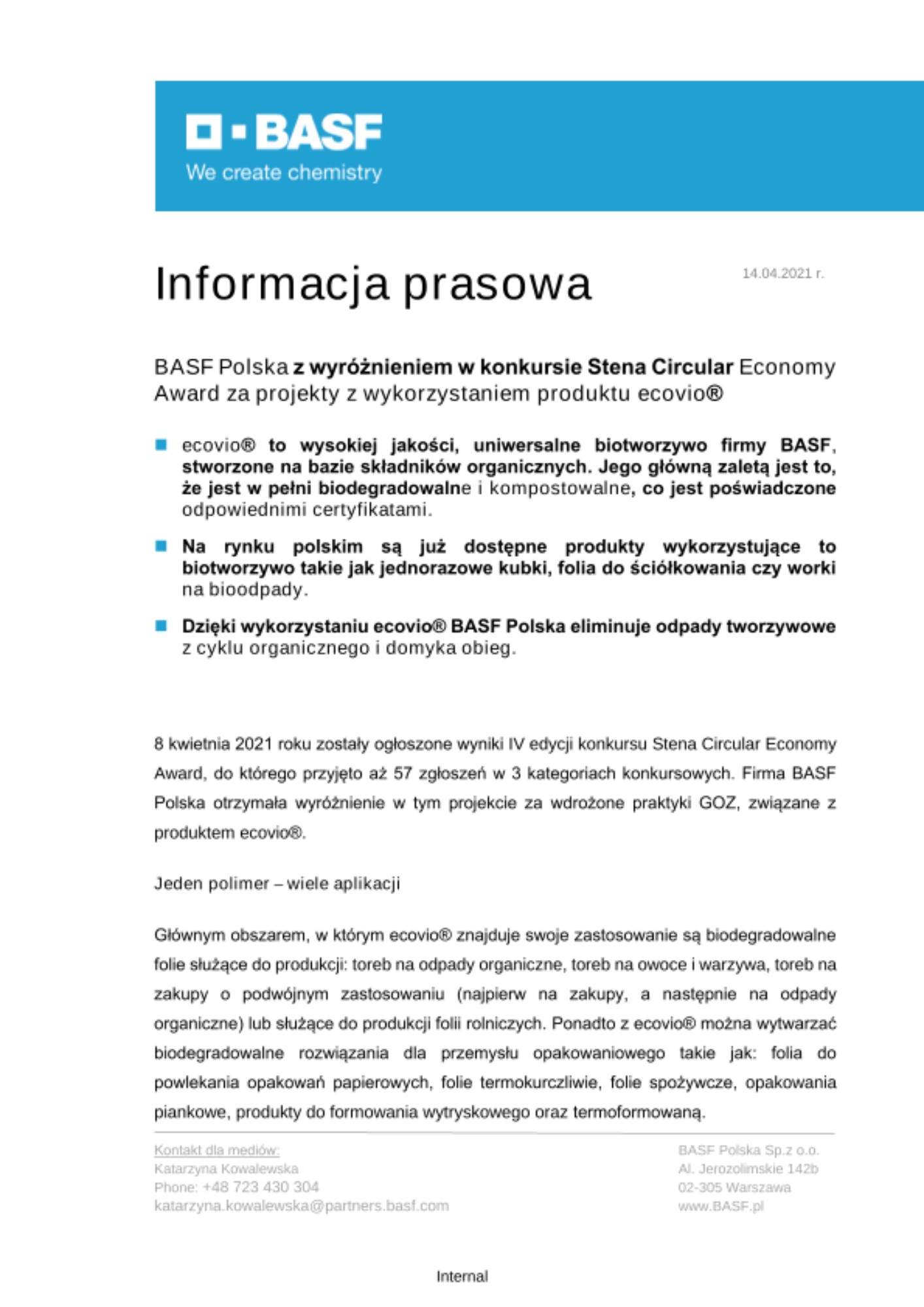 BASF
We create chemistry

Informacja prasowa

14.04.2021 r.

BASF Polska z wyróżnieniem w konkursie Stena Circular Economy Award za projekty z wykorzystaniem produktu ecovio®

ecovio® to wysokiej jakości, uniwersalne biotworzywo firmy BASF, stworzone na bazie składników organicznych. Jego główną zaletą jest to, że jest w pełni biodegradowalne i kompostowalne, co jest poświadczone odpowiednimi certyfikatami.

Na rynku polskim są już dostępne produkty wykorzystujące to biotworzywo takie jak jednorazowe kubki, folia do ściółkowania czy worki na bioodpady.

Dzięki wykorzystaniu ecovio® BASF Polska eliminuje odpady tworzywowe z cyklu organicznego i domyka obieg.

8 kwietnia 2021 roku zostały ogłoszone wyniki IV edycji konkursu Stena Circular Economy Award, do którego przyjęto aż 57 zgłoszeń w 3 kategoriach konkursowych. Firma BASF Polska otrzymała wyróżnienie w tym projekcie za wdrożone praktyki GOZ, związane z produktem ecovio®.

Jeden polimer – wiele aplikacji

Głównym obszarem, w którym ecovio® znajduje swoje zastosowanie są biodegradowalne folie służące do produkcji: toreb na odpady organiczne, toreb na owoce i warzywa, toreb na zakupy o podwójnym zastosowaniu (najpierw na zakupy, a następnie na odpady organiczne) lub służące do produkcji folii rolniczych. Ponadto z ecovio® można wytwarzać biodegradowalne rozwiązania dla przemysłu opakowaniowego takie jak: folia do powlekania opakowań papierowych, folie termokurczliwie, folie spożywcze, opakowania piankowe, produkty do formowania wytryskowego oraz termoformowaną.

Kontakt dla mediów:
Katarzyna Kowalewska
Phone: +48 723 430 304
katarzyna.kowalewska@partners.basf.com

BASF Polska Sp.z o.o.
Al. Jerozolimskie 142b
02-305 Warszawa
www.BASF.pl

Internal